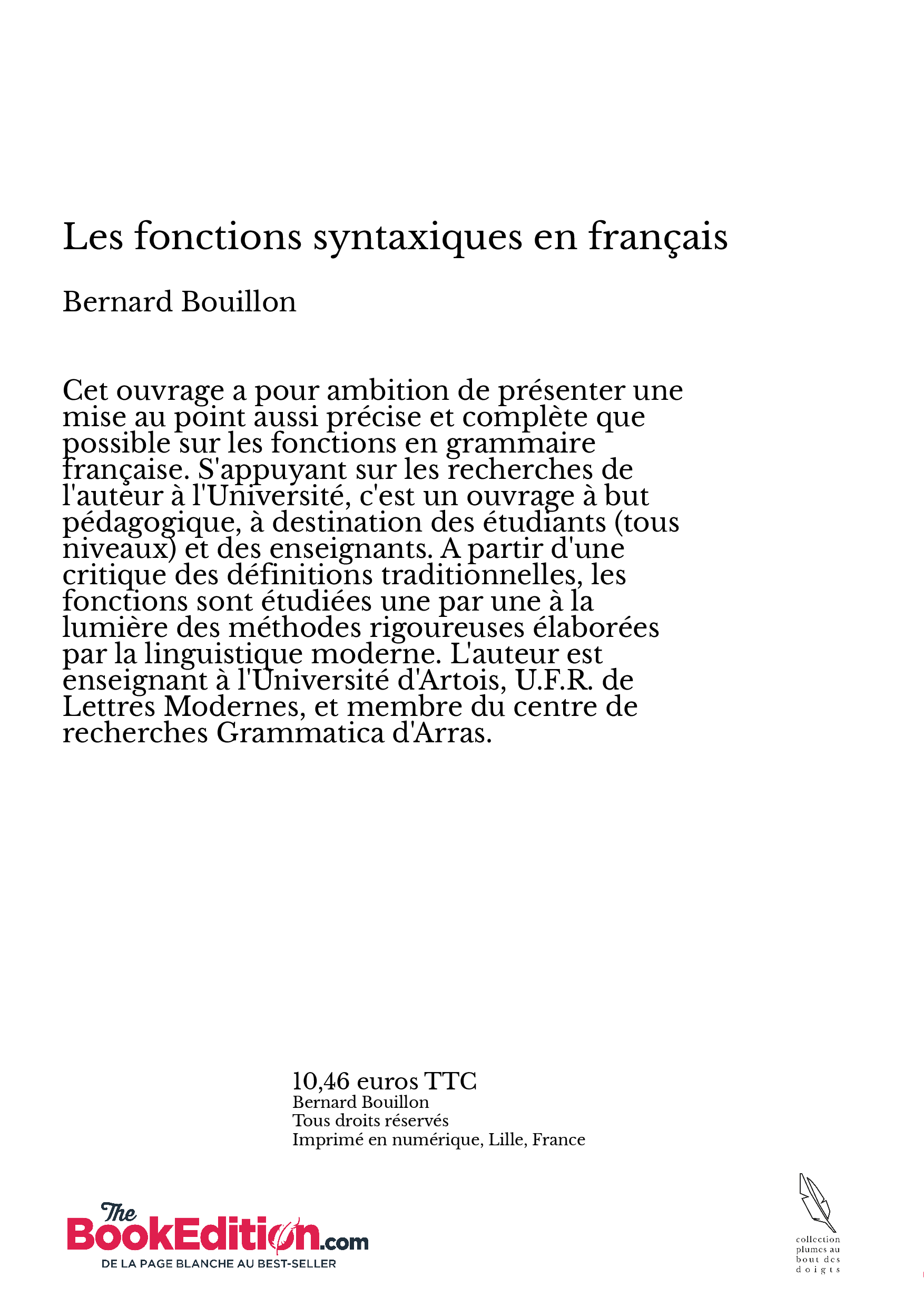 Les fonctions syntaxiques en français

Bernard Bouillon

Cet ouvrage a pour ambition de présenter une mise au point aussi précise et complète que possible sur les fonctions en grammaire française. S'appuyant sur les recherches de l'auteur à l'Université, c'est un ouvrage à but pédagogique, à destination des étudiants (tous niveaux) et des enseignants. A partir d'une critique des définitions traditionnelles, les fonctions sont étudiées une par une à la lumière des méthodes rigoureuses élaborées par la linguistique moderne. L'auteur est enseignant à l'Université d'Artois, U.F.R. de Lettres Modernes, et membre du centre de recherches Grammatica d'Arras.

10,46 euros TTC
Bernard Bouillon
Tous droits réservés
Imprimé en numérique, Lille, France

The BookEdition.com
DE LA PAGE BLANCHE AU BEST-SELLER

collection plumes au bout des doigts